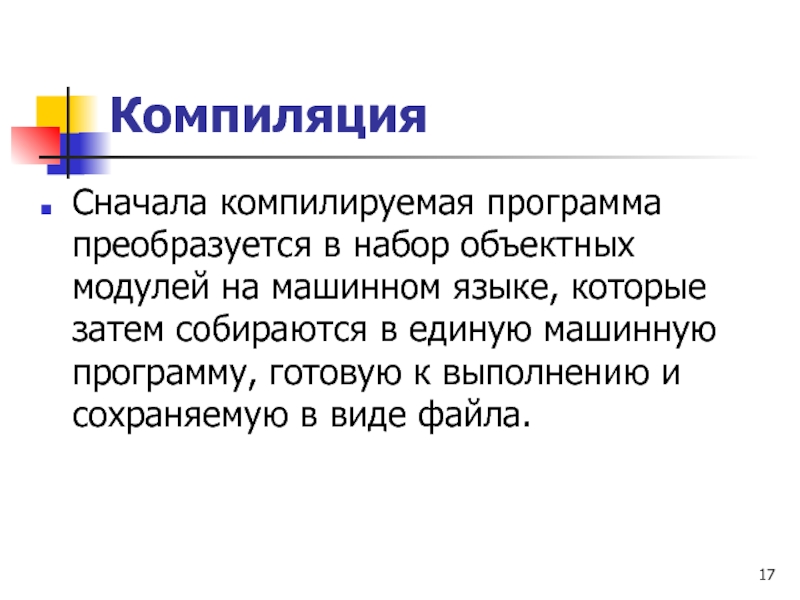 Компиляция

Сначала компилируемая программа преобразуется в набор объектных модулей на машинном языке, которые затем собираются в единую машинную программу, готовую к выполнению и сохраняемую в виде файла.

17